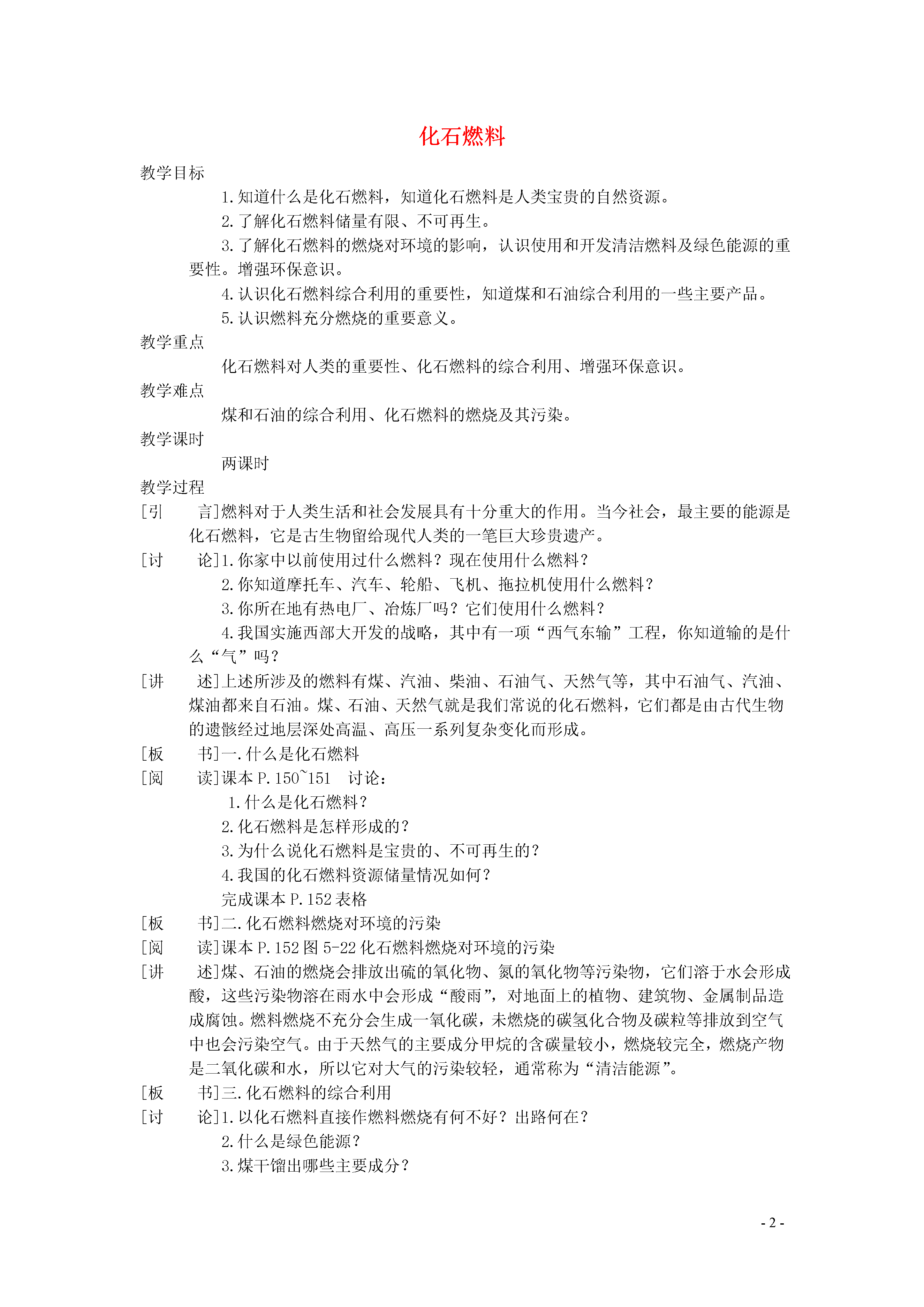 化石燃料

教学目标

1.知道什么是化石燃料，知道化石燃料是人类宝贵的自然资源。

2.了解化石燃料储量有限、不可再生。

3.了解化石燃料的燃烧对环境的影响，认识使用和开发清洁燃料及绿色能源的重要性。增强环保意识。

4.认识化石燃料综合利用的重要性，知道煤和石油综合利用的一些主要产品。

5.认识燃料充分燃烧的重要意义。

教学重点

化石燃料对人类的重要性、化石燃料的综合利用、增强环保意识。

教学难点

煤和石油的综合利用、化石燃料的燃烧及其污染。

教学课时

两课时

教学过程

[引　言]燃料对于人类生活和社会发展具有十分重大的作用。当今社会，最主要的能源是化石燃料，它是古生物留给现代人类的一笔巨大珍贵遗产。

[讨　论]1.你家中以前使用过什么燃料？现在使用什么燃料？

2.你知道摩托车、汽车、轮船、飞机、拖拉机使用什么燃料？

3.你所在地有热电厂、冶炼厂吗？它们使用什么燃料？

4.我国实施西部大开发的战略，其中有一项“西气东输”工程，你知道输的是什么“气”吗？

[讲　述]上述所涉及的燃料有煤、汽油、柴油、石油气、天然气等，其中石油气、汽油、煤油都来自石油。煤、石油、天然气就是我们常说的化石燃料，它们都是由古代生物的遗骸经过地层深处高温、高压一系列复杂变化而形成。

[板　书]一.什么是化石燃料

[阅　读]课本 P.150~151　讨论：

1.什么是化石燃料？

2.化石燃料是怎样形成的？

3.为什么说化石燃料是宝贵的、不可再生的？

4.我国的化石燃料资源储量情况如何？

完成课本 P.152 表格

[板　书]二.化石燃料燃烧对环境的污染

[阅　读]课本 P.152 图 5-22 化石燃料燃烧对环境的污染

[讲　述]煤、石油的燃烧会排放出硫的氧化物、氮的氧化物等污染物，它们溶于水会形成酸，这些污染物溶在雨水中会形成“酸雨”，对地面上的植物、建筑物、金属制品造成腐蚀。燃料燃烧不充分会生成一氧化碳，未燃烧的碳氢化合物及碳粒等排放到空气中也会污染空气。由于天然气的主要成分甲烷的含碳量较小，燃烧较完全，燃烧产物是二氧化碳和水，所以它对大气的污染较轻，通常称为“清洁能源”。

[板　书]三.化石燃料的综合利用

[讨　论]1.以化石燃料直接作燃料燃烧有何不好？出路何在？

2.什么是绿色能源？

3.煤干馏出哪些主要成分？

- 2 -